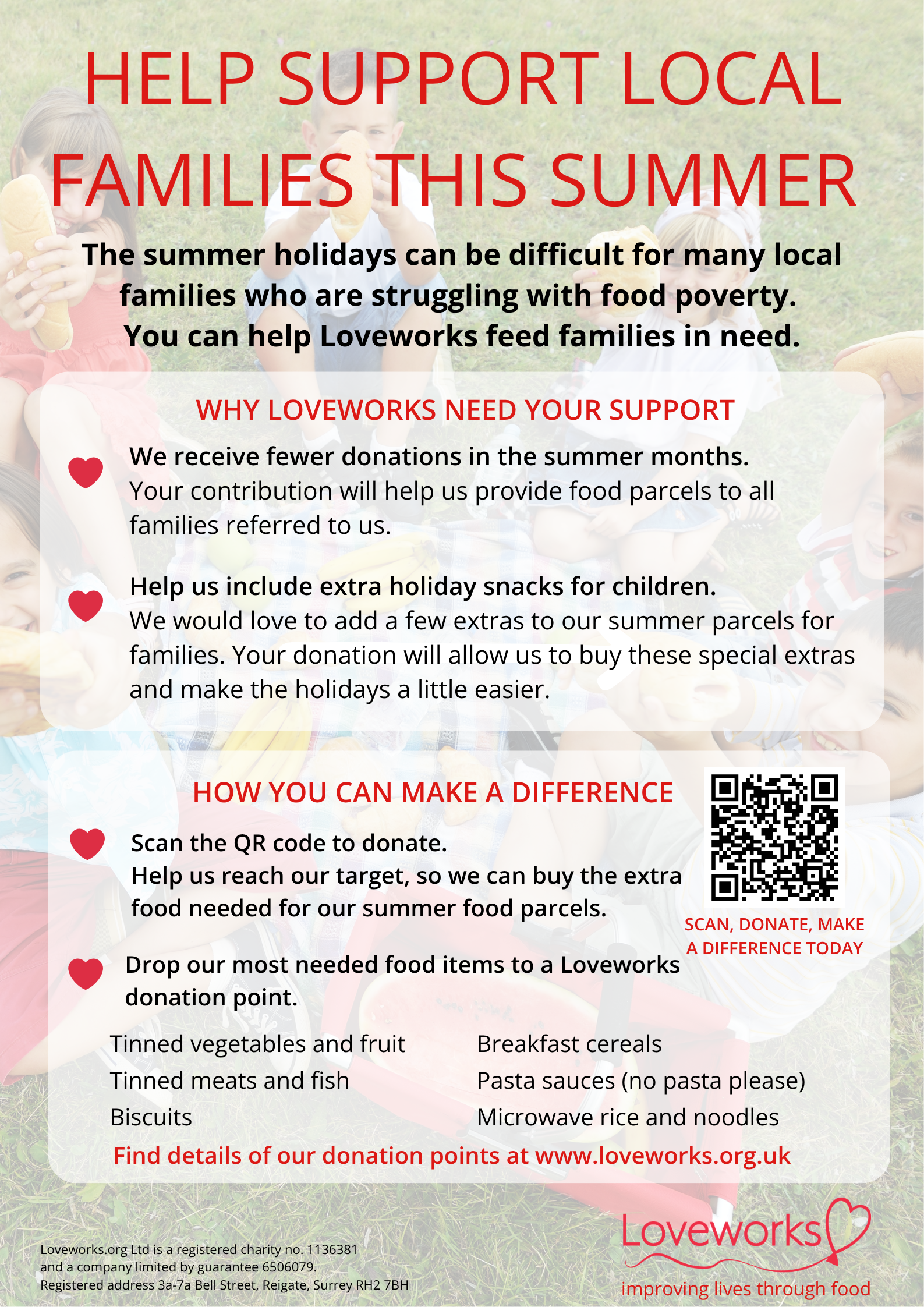 HELP SUPPORT LOCAL FAMILIES THIS SUMMER

The summer holidays can be difficult for many local families who are struggling with food poverty. You can help Loveworks feed families in need.

WHY LOVEWORKS NEED YOUR SUPPORT

We receive fewer donations in the summer months. Your contribution will help us provide food parcels to all families referred to us.

Help us include extra holiday snacks for children. We would love to add a few extras to our summer parcels for families. Your donation will allow us to buy these special extras and make the holidays a little easier.

HOW YOU CAN MAKE A DIFFERENCE

Scan the QR code to donate. Help us reach our target, so we can buy the extra food needed for our summer food parcels.

SCAN, DONATE, MAKE A DIFFERENCE TODAY

Drop our most needed food items to a Loveworks donation point.

Tinned vegetables and fruit
Tinned meats and fish
Biscuits

Breakfast cereals
Pasta sauces (no pasta please)
Microwave rice and noodles

Find details of our donation points at www.loveworks.org.uk

Loveworks.org Ltd is a registered charity no. 1136381 and a company limited by guarantee 6506079. Registered address 3a-7a Bell Street, Reigate, Surrey RH2 7BH

Loveworks
improving lives through food